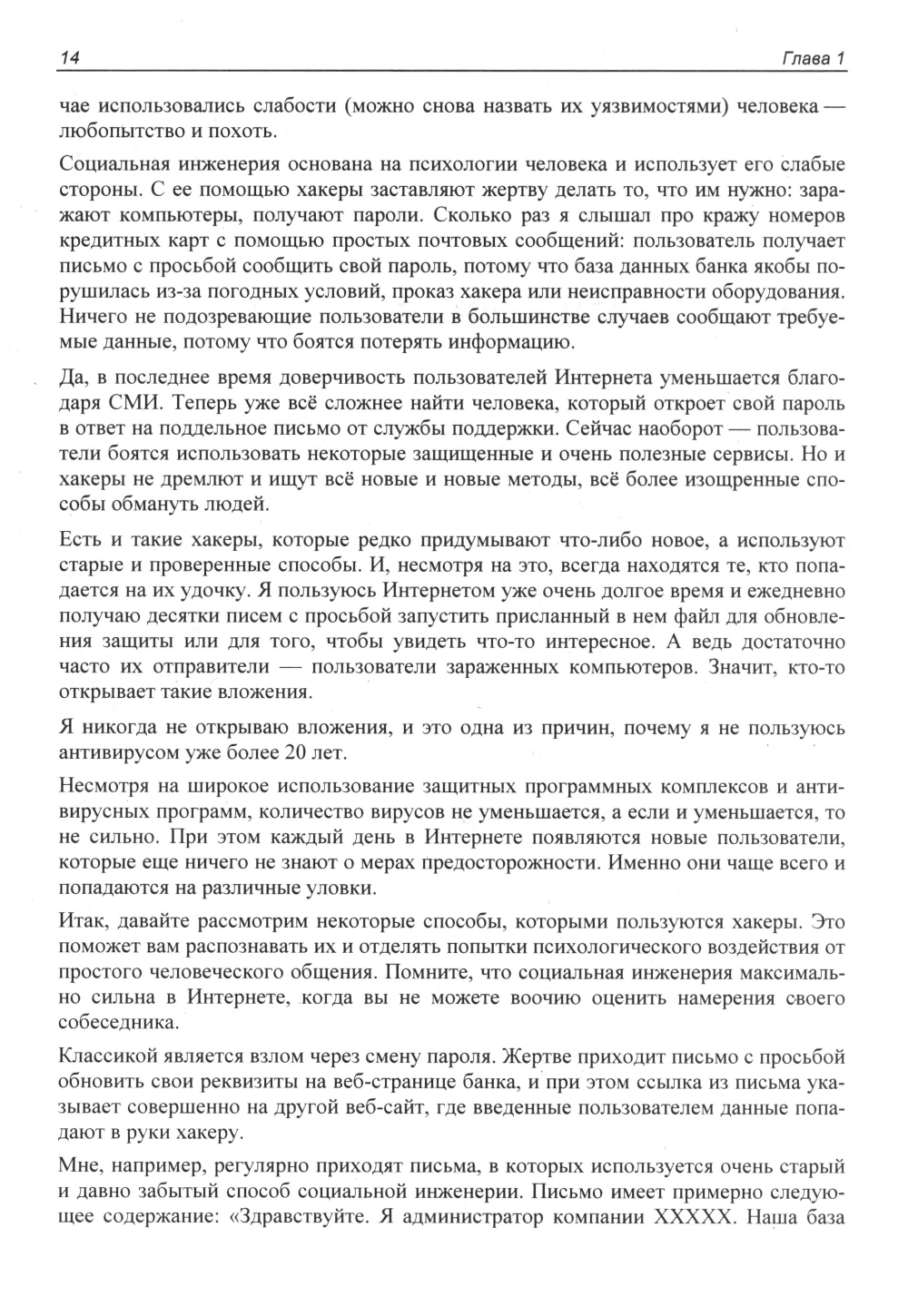 14 Глава 1

чае использовались слабости (можно снова назвать их уязвимостями) человека — любопытство и похоть.

Социальная инженерия основана на психологии человека и использует его слабые стороны. С ее помощью хакеры заставляют жертву делать то, что им нужно: заражают компьютеры, получают пароли. Сколько раз я слышал про кражу номеров кредитных карт с помощью простых почтовых сообщений: пользователь получает письмо с просьбой сообщить свой пароль, потому что база данных банка якобы порушилась из-за погодных условий, проказ хакера или неисправности оборудования. Ничего не подозревающие пользователи в большинстве случаев сообщают требуемые данные, потому что боятся потерять информацию.

Да, в последнее время доверчивость пользователей Интернета уменьшается благодаря СМИ. Теперь уже всё сложнее найти человека, который откроет свой пароль в ответ на поддельное письмо от службы поддержки. Сейчас наоборот — пользователи боятся использовать некоторые защищенные и очень полезные сервисы. Но и хакеры не дремлют и ищут всё новые и новые методы, всё более изощренные способы обмануть людей.

Есть и такие хакеры, которые редко придумывают что-либо новое, а используют старые и проверенные способы. И, несмотря на это, всегда находятся те, кто попадается на их удочку. Я пользуюсь Интернетом уже очень долгое время и ежедневно получаю десятки писем с просьбой запустить присланный в нем файл для обновления защиты или для того, чтобы увидеть что-то интересное. А ведь достаточно часто их отправители — пользователи зараженных компьютеров. Значит, кто-то открывает такие вложения.

Я никогда не открываю вложения, и это одна из причин, почему я не пользуюсь антивирусом уже более 20 лет.

Несмотря на широкое использование защитных программных комплексов и антивирусных программ, количество вирусов не уменьшается, а если и уменьшается, то не сильно. При этом каждый день в Интернете появляются новые пользователи, которые еще ничего не знают о мерах предосторожности. Именно они чаще всего и попадаются на различные уловки.

Итак, давайте рассмотрим некоторые способы, которыми пользуются хакеры. Это поможет вам распознавать их и отделять попытки психологического воздействия от простого человеческого общения. Помните, что социальная инженерия максимально сильна в Интернете, когда вы не можете воочию оценить намерения своего собеседника.

Классикой является взлом через смену пароля. Жертве приходит письмо с просьбой обновить свои реквизиты на веб-странице банка, и при этом ссылка из письма указывает совершенно на другой веб-сайт, где введенные пользователем данные попадают в руки хакеру.

Мне, например, регулярно приходят письма, в которых используется очень старый и давно забытый способ социальной инженерии. Письмо имеет примерно следующее содержание: «Здравствуйте. Я администратор компании XXXXX. Наша база